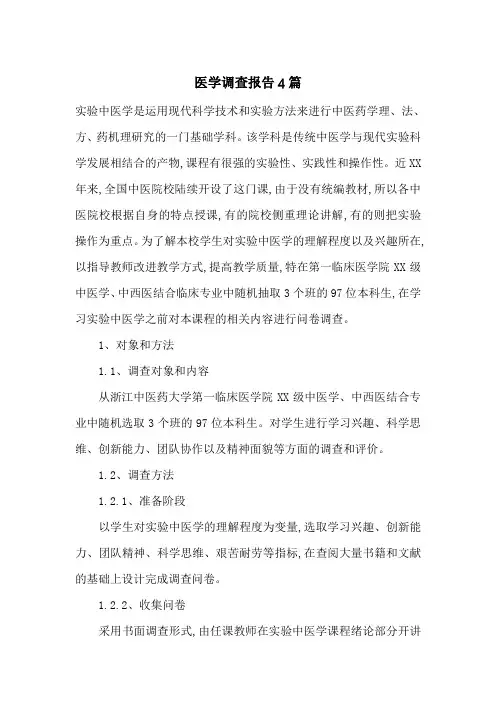 医学调查报告4篇

实验中医学是运用现代科学技术和实验方法来进行中医药学理、法、方、药机理研究的一门基础学科。该学科是传统中医学与现代实验科学发展相结合的产物,课程有很强的实验性、实践性和操作性。近XX年来,全国中医院校陆续开设了这门课,由于没有统编教材,所以各中医院校根据自身的特点授课,有的院校侧重理论讲解,有的则把实验操作为重点。为了解本校学生对实验中医学的理解程度以及兴趣所在,以指导教师改进教学方式,提高教学质量,特在第一临床医学院XX级中医学、中西医结合临床专业中随机抽取3个班的97位本科生,在学习实验中医学之前对本课程的相关内容进行问卷调查。

1、对象和方法

1.1、调查对象和内容

从浙江中医药大学第一临床医学院XX级中医学、中西医结合专业中随机选取3个班的97位本科生。对学生进行学习兴趣、科学思维、创新能力、团队协作以及精神面貌等方面的调查和评价。

1.2、调查方法

1.2.1、准备阶段

以学生对实验中医学的理解程度为变量,选取学习兴趣、创新能力、团队精神、科学思维、艰苦耐劳等指标,在查阅大量书籍和文献的基础上设计完成调查问卷。

1.2.2、收集问卷

采用书面调查形式,由任课教师在实验中医学课程绪论部分开讲